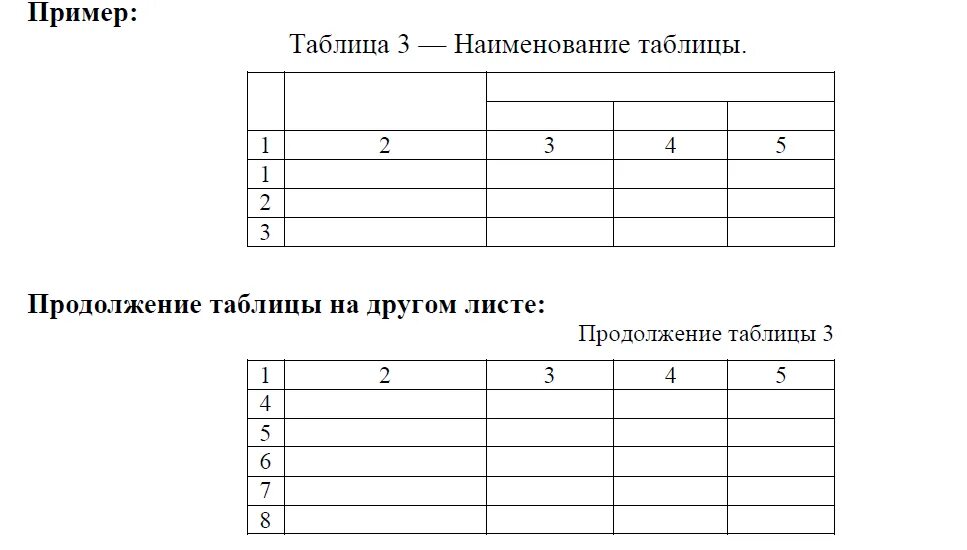 **Пример:**

Таблица 3 — Наименование таблицы.

| | | | | |
|---|---|---|---|---|
| | | | | |
| 1 | 2 | 3 | 4 | 5 |
| 1 | | | | |
| 2 | | | | |
| 3 | | | | |

**Продолжение таблицы на другом листе:**

Продолжение таблицы 3

| 1 | 2 | 3 | 4 | 5 |
|---|---|---|---|---|
| 4 | | | | |
| 5 | | | | |
| 6 | | | | |
| 7 | | | | |
| 8 | | | | |